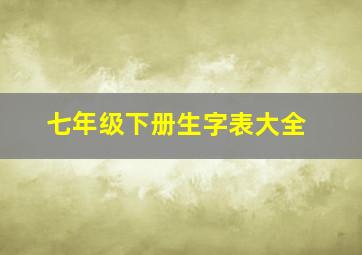 七年级下册生字表大全